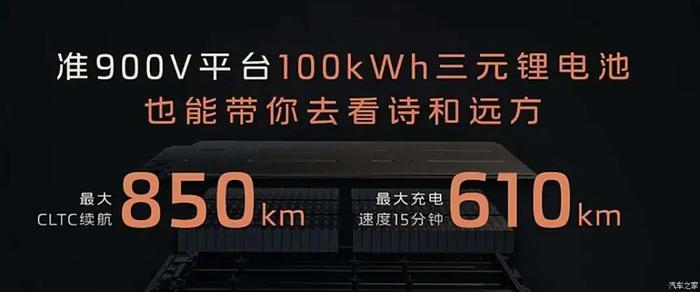 准900V平台100kWh三元锂电池
也能带你去看诗和远方

最大
CLTC续航 850km

最大充电
速度15分钟 610km

汽车之家